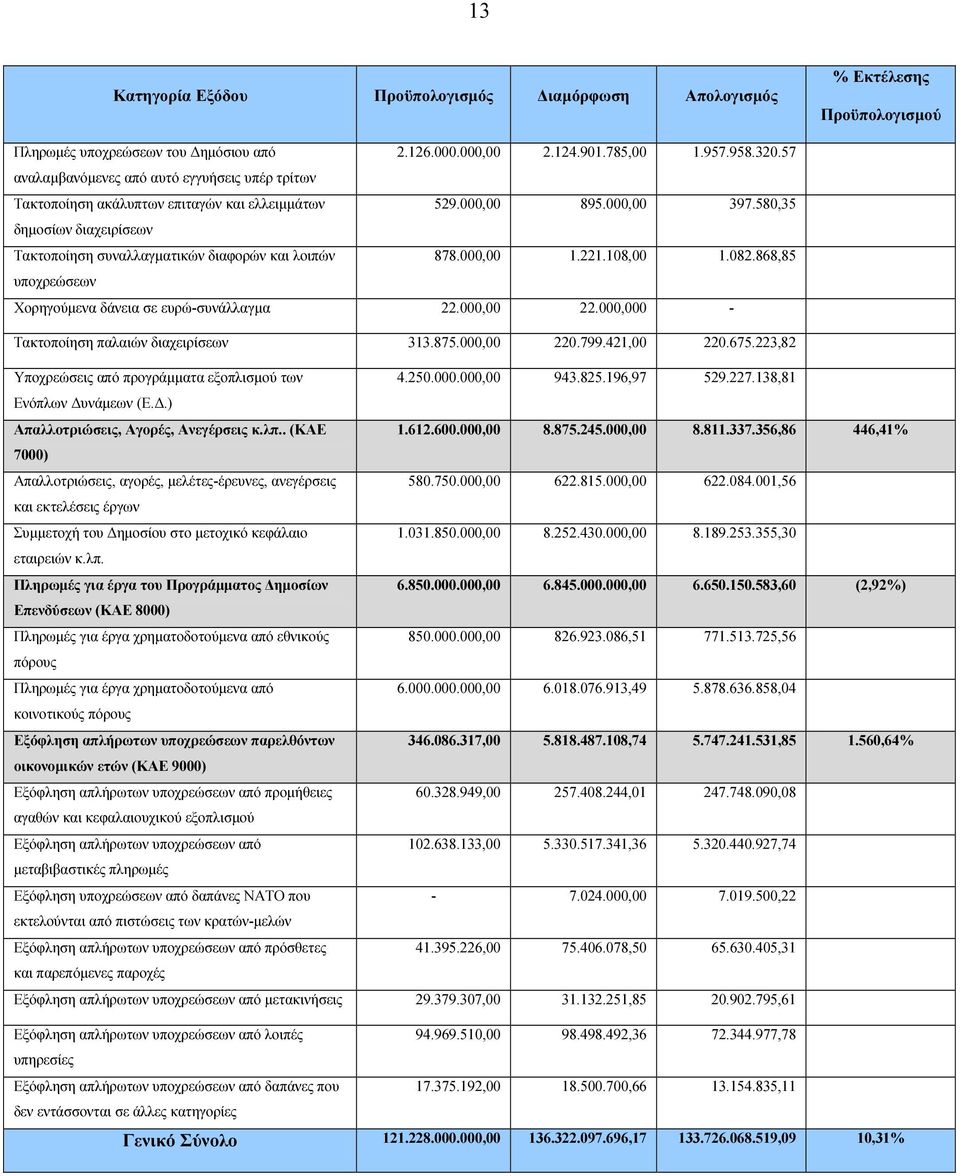 13

| Κατηγορία Εξόδου | Προϋπολογισμός | Διαμόρφωση | Απολογισμός | % Εκτέλεσης Προϋπολογισμού |
|---|---|---|---|---|
| Πληρωμές υποχρεώσεων του Δημόσιου από αναλαμβανόμενες από αυτό εγγυήσεις υπέρ τρίτων | 2.126.000.000,00 | 2.124.901.785,00 | 1.957.958.320.57 | |
| Τακτοποίηση ακάλυπτων επιταγών και ελλειμμάτων δημοσίων διαχειρίσεων | 529.000,00 | 895.000,00 | 397.580,35 | |
| Τακτοποίηση συναλλαγματικών διαφορών και λοιπών υποχρεώσεων | 878.000,00 | 1.221.108,00 | 1.082.868,85 | |
| Χορηγούμενα δάνεια σε ευρώ-συνάλλαγμα | 22.000,00 | 22.000,000 | - | |
| Τακτοποίηση παλαιών διαχειρίσεων | 313.875.000,00 | 220.799.421,00 | 220.675.223,82 | |
| Υποχρεώσεις από προγράμματα εξοπλισμού των Ενόπλων Δυνάμεων (Ε.Δ.) | 4.250.000.000,00 | 943.825.196,97 | 529.227.138,81 | |
| Απαλλοτριώσεις, Αγορές, Ανεγέρσεις κ.λπ.. (ΚΑΕ 7000) | 1.612.600.000,00 | 8.875.245.000,00 | 8.811.337.356,86 | 446,41% |
| Απαλλοτριώσεις, αγορές, μελέτες-έρευνες, ανεγέρσεις και εκτελέσεις έργων | 580.750.000,00 | 622.815.000,00 | 622.084.001,56 | |
| Συμμετοχή του Δημοσίου στο μετοχικό κεφάλαιο εταιρειών κ.λπ. | 1.031.850.000,00 | 8.252.430.000,00 | 8.189.253.355,30 | |
| Πληρωμές για έργα του Προγράμματος Δημοσίων Επενδύσεων (ΚΑΕ 8000) | 6.850.000.000,00 | 6.845.000.000,00 | 6.650.150.583,60 | (2,92%) |
| Πληρωμές για έργα χρηματοδοτούμενα από εθνικούς πόρους | 850.000.000,00 | 826.923.086,51 | 771.513.725,56 | |
| Πληρωμές για έργα χρηματοδοτούμενα από κοινοτικούς πόρους | 6.000.000.000,00 | 6.018.076.913,49 | 5.878.636.858,04 | |
| Εξόφληση απλήρωτων υποχρεώσεων παρελθόντων οικονομικών ετών (ΚΑΕ 9000) | 346.086.317,00 | 5.818.487.108,74 | 5.747.241.531,85 | 1.560,64% |
| Εξόφληση απλήρωτων υποχρεώσεων από προμήθειες αγαθών και κεφαλαιουχικού εξοπλισμού | 60.328.949,00 | 257.408.244,01 | 247.748.090,08 | |
| Εξόφληση απλήρωτων υποχρεώσεων από μεταβιβαστικές πληρωμές | 102.638.133,00 | 5.330.517.341,36 | 5.320.440.927,74 | |
| Εξόφληση υποχρεώσεων από δαπάνες ΝΑΤΟ που εκτελούνται από πιστώσεις των κρατών-μελών | - | 7.024.000,00 | 7.019.500,22 | |
| Εξόφληση απλήρωτων υποχρεώσεων από πρόσθετες και παρεπόμενες παροχές | 41.395.226,00 | 75.406.078,50 | 65.630.405,31 | |
| Εξόφληση απλήρωτων υποχρεώσεων από μετακινήσεις | 29.379.307,00 | 31.132.251,85 | 20.902.795,61 | |
| Εξόφληση απλήρωτων υποχρεώσεων από λοιπές υπηρεσίες | 94.969.510,00 | 98.498.492,36 | 72.344.977,78 | |
| Εξόφληση απλήρωτων υποχρεώσεων από δαπάνες που δεν εντάσσονται σε άλλες κατηγορίες | 17.375.192,00 | 18.500.700,66 | 13.154.835,11 | |
| Γενικό Σύνολο | 121.228.000.000,00 | 136.322.097.696,17 | 133.726.068.519,09 | 10,31% |